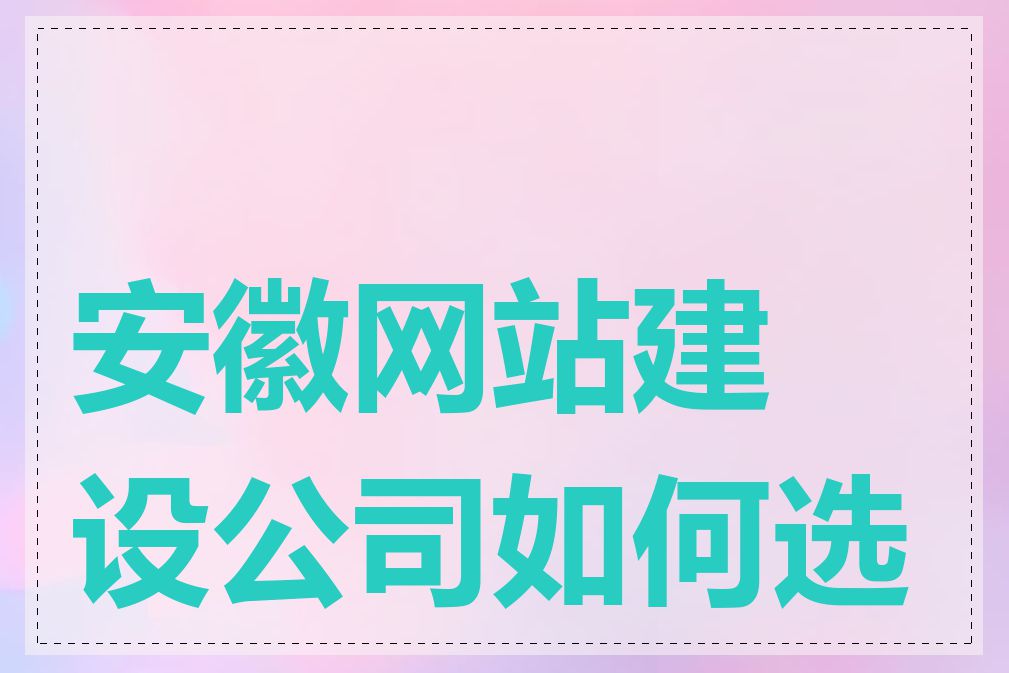 安徽网站建设公司如何选